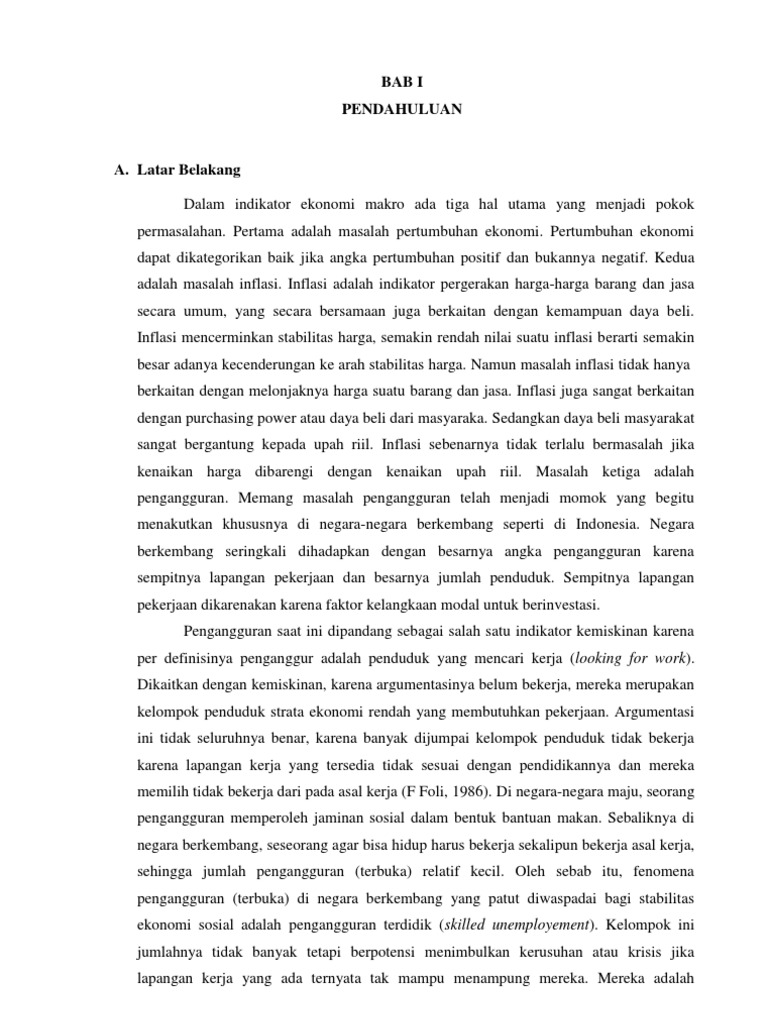 BAB I
PENDAHULUAN

A. Latar Belakang

Dalam indikator ekonomi makro ada tiga hal utama yang menjadi pokok permasalahan. Pertama adalah masalah pertumbuhan ekonomi. Pertumbuhan ekonomi dapat dikategorikan baik jika angka pertumbuhan positif dan bukannya negatif. Kedua adalah masalah inflasi. Inflasi adalah indikator pergerakan harga-harga barang dan jasa secara umum, yang secara bersamaan juga berkaitan dengan kemampuan daya beli. Inflasi mencerminkan stabilitas harga, semakin rendah nilai suatu inflasi berarti semakin besar adanya kecenderungan ke arah stabilitas harga. Namun masalah inflasi tidak hanya berkaitan dengan melonjaknya harga suatu barang dan jasa. Inflasi juga sangat berkaitan dengan purchasing power atau daya beli dari masyaraka. Sedangkan daya beli masyarakat sangat bergantung kepada upah riil. Inflasi sebenarnya tidak terlalu bermasalah jika kenaikan harga dibarengi dengan kenaikan upah riil. Masalah ketiga adalah pengangguran. Memang masalah pengangguran telah menjadi momok yang begitu menakutkan khususnya di negara-negara berkembang seperti di Indonesia. Negara berkembang seringkali dihadapkan dengan besarnya angka pengangguran karena sempitnya lapangan pekerjaan dan besarnya jumlah penduduk. Sempitnya lapangan pekerjaan dikarenakan karena faktor kelangkaan modal untuk berinvestasi.

Pengangguran saat ini dipandang sebagai salah satu indikator kemiskinan karena per definisinya penganggur adalah penduduk yang mencari kerja (looking for work). Dikaitkan dengan kemiskinan, karena argumentasinya belum bekerja, mereka merupakan kelompok penduduk strata ekonomi rendah yang membutuhkan pekerjaan. Argumentasi ini tidak seluruhnya benar, karena banyak dijumpai kelompok penduduk tidak bekerja karena lapangan kerja yang tersedia tidak sesuai dengan pendidikannya dan mereka memilih tidak bekerja dari pada asal kerja (F Foli, 1986). Di negara-negara maju, seorang pengangguran memperoleh jaminan sosial dalam bentuk bantuan makan. Sebaliknya di negara berkembang, seseorang agar bisa hidup harus bekerja sekalipun bekerja asal kerja, sehingga jumlah pengangguran (terbuka) relatif kecil. Oleh sebab itu, fenomena pengangguran (terbuka) di negara berkembang yang patut diwaspadai bagi stabilitas ekonomi sosial adalah pengangguran terdidik (skilled unemployement). Kelompok ini jumlahnya tidak banyak tetapi berpotensi menimbulkan kerusuhan atau krisis jika lapangan kerja yang ada ternyata tak mampu menampung mereka. Mereka adalah